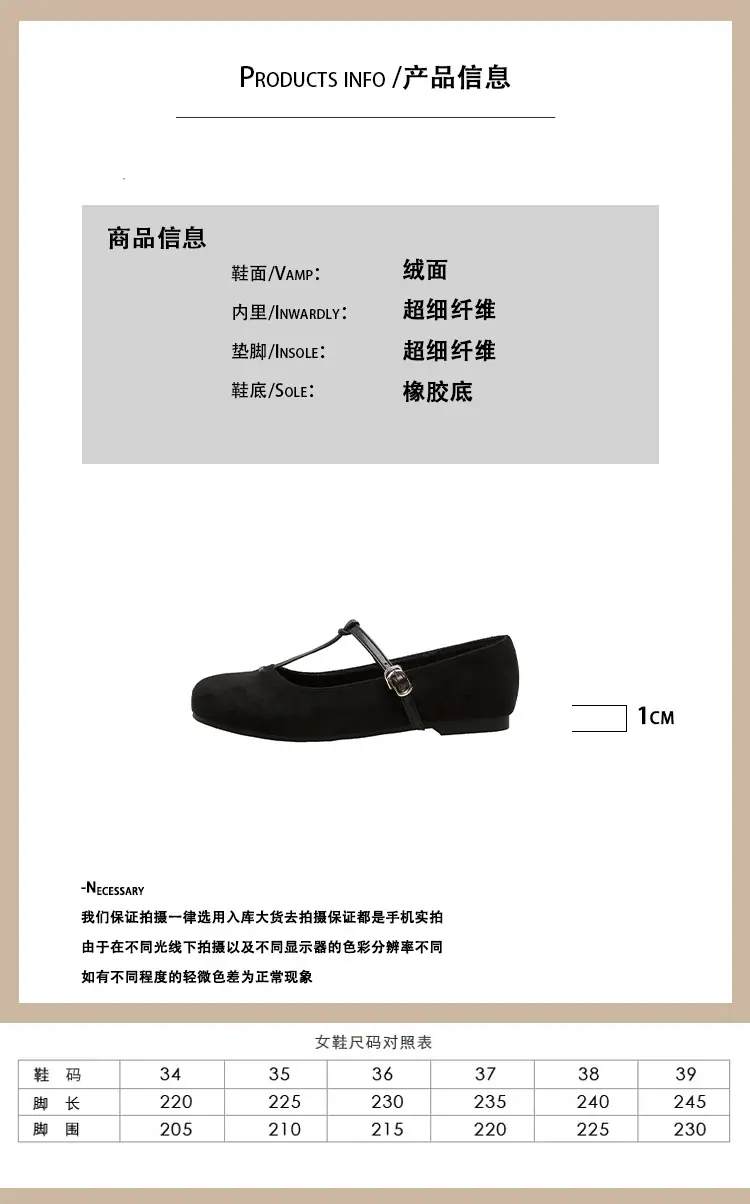 PRODUCTS INFO /产品信息

商品信息

鞋面/VAMP: 绒面
内里/INWARDLY: 超细纤维
垫脚/INSOLE: 超细纤维
鞋底/SOLE: 橡胶底

1CM

-NECESSARY
我们保证拍摄一律选用入库大货去拍摄保证都是手机实拍
由于在不同光线下拍摄以及不同显示器的色彩分辨率不同
如有不同程度的轻微色差为正常现象

女鞋尺码对照表

| 鞋 码 | 34 | 35 | 36 | 37 | 38 | 39 |
|---|---|---|---|---|---|---|
| 脚 长 | 220 | 225 | 230 | 235 | 240 | 245 |
| 脚 围 | 205 | 210 | 215 | 220 | 225 | 230 |